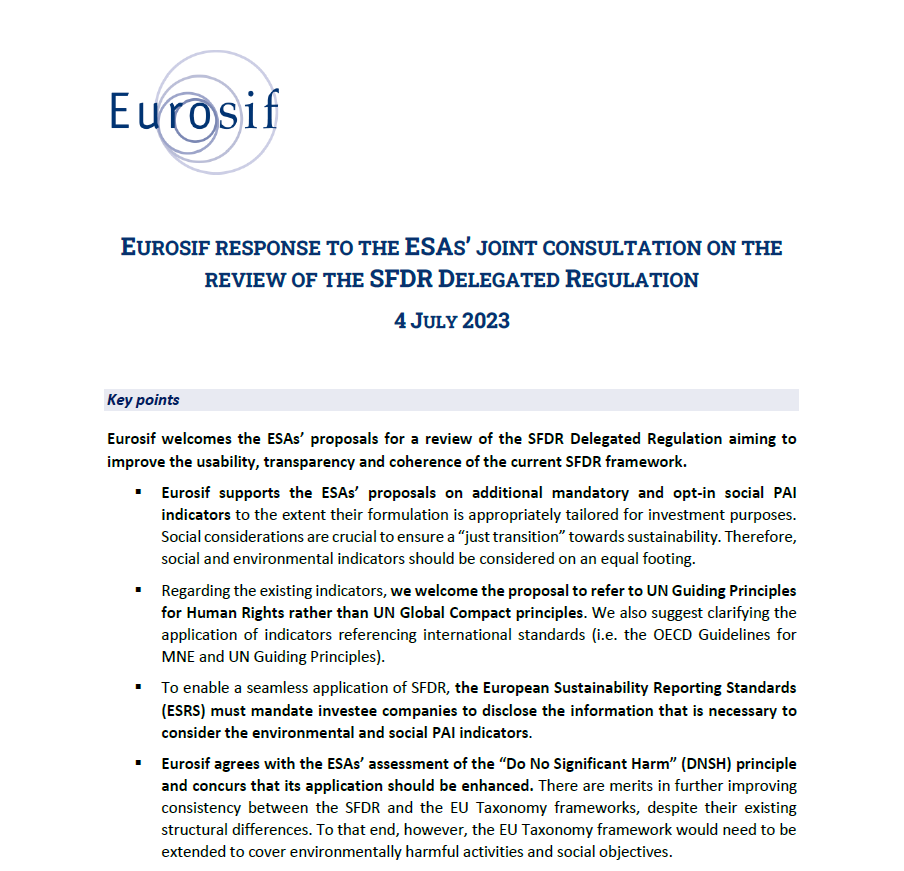 Eurosif

EUROSIF RESPONSE TO THE ESAS' JOINT CONSULTATION ON THE REVIEW OF THE SFDR DELEGATED REGULATION

4 JULY 2023

Key points

Eurosif welcomes the ESAs' proposals for a review of the SFDR Delegated Regulation aiming to improve the usability, transparency and coherence of the current SFDR framework.

▪ Eurosif supports the ESAs' proposals on additional mandatory and opt-in social PAI indicators to the extent their formulation is appropriately tailored for investment purposes. Social considerations are crucial to ensure a "just transition" towards sustainability. Therefore, social and environmental indicators should be considered on an equal footing.

▪ Regarding the existing indicators, we welcome the proposal to refer to UN Guiding Principles for Human Rights rather than UN Global Compact principles. We also suggest clarifying the application of indicators referencing international standards (i.e. the OECD Guidelines for MNE and UN Guiding Principles).

▪ To enable a seamless application of SFDR, the European Sustainability Reporting Standards (ESRS) must mandate investee companies to disclose the information that is necessary to consider the environmental and social PAI indicators.

▪ Eurosif agrees with the ESAs' assessment of the "Do No Significant Harm" (DNSH) principle and concurs that its application should be enhanced. There are merits in further improving consistency between the SFDR and the EU Taxonomy frameworks, despite their existing structural differences. To that end, however, the EU Taxonomy framework would need to be extended to cover environmentally harmful activities and social objectives.